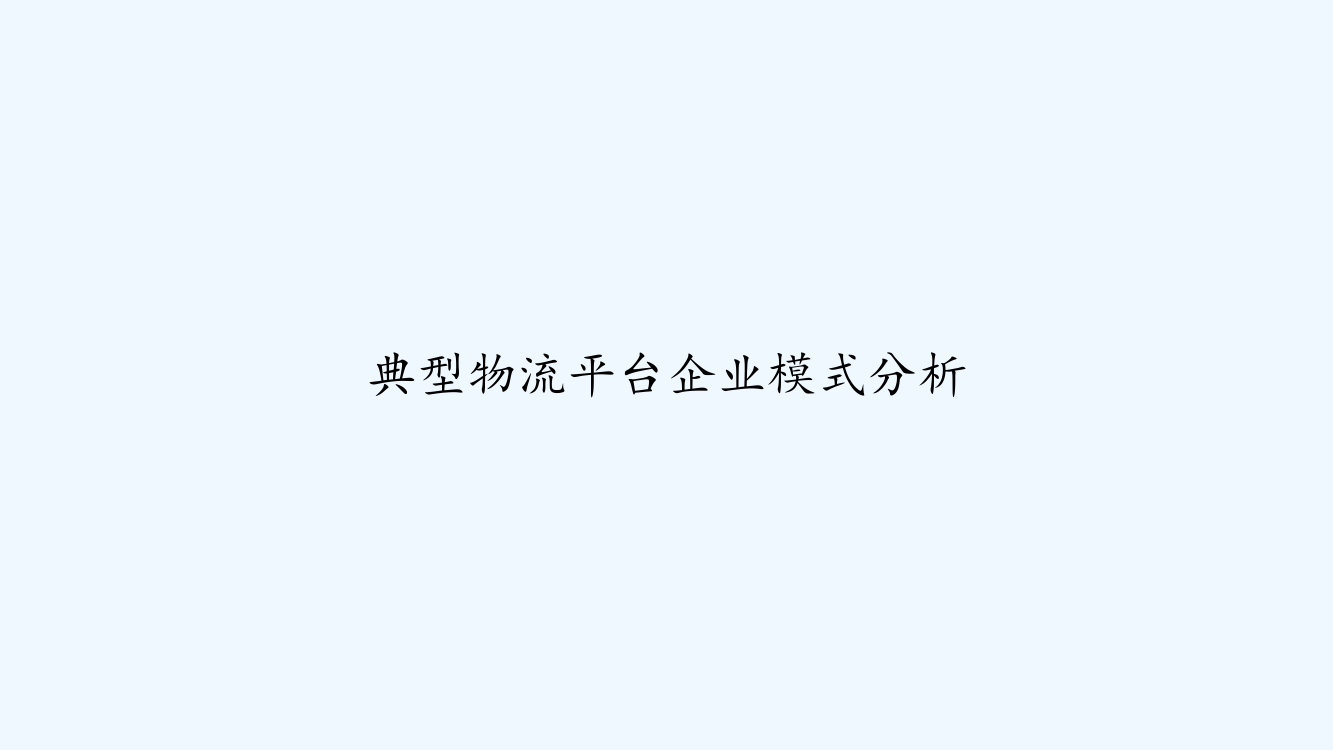 典型物流平台企业模式分析